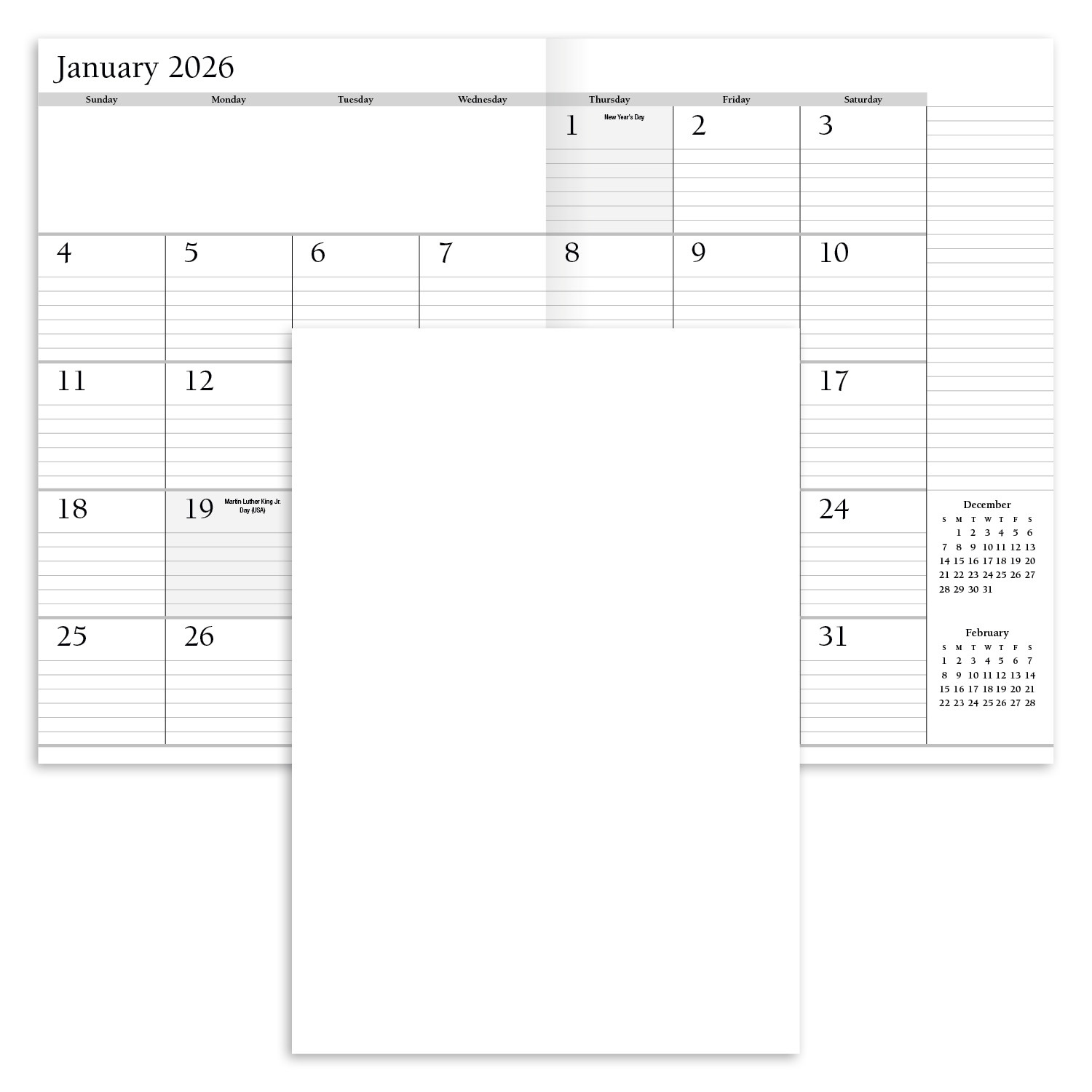 January 2026

| Sunday | Monday | Tuesday | Wednesday | Thursday | Friday | Saturday |
|---|---|---|---|---|---|---|
| | | | | 1 New Year's Day | 2 | 3 |
| 4 | 5 | 6 | 7 | 8 | 9 | 10 |
| 11 | 12 | | | | | 17 |
| 18 | 19 Martin Luther King Jr. Day (USA) | | | | | 24 |
| 25 | 26 | | | | | 31 |

December

| S | M | T | W | T | F | S |
|---|---|---|---|---|---|---|
| | 1 | 2 | 3 | 4 | 5 | 6 |
| 7 | 8 | 9 | 10 | 11 | 12 | 13 |
| 14 | 15 | 16 | 17 | 18 | 19 | 20 |
| 21 | 22 | 23 | 24 | 25 | 26 | 27 |
| 28 | 29 | 30 | 31 | | | |

February

| S | M | T | W | T | F | S |
|---|---|---|---|---|---|---|
| 1 | 2 | 3 | 4 | 5 | 6 | 7 |
| 8 | 9 | 10 | 11 | 12 | 13 | 14 |
| 15 | 16 | 17 | 18 | 19 | 20 | 21 |
| 22 | 23 | 24 | 25 | 26 | 27 | 28 |